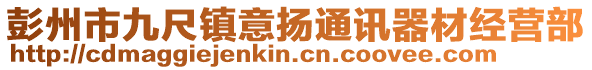 彭州市九尺镇意扬通讯器材经营部
http://cdmaggiejenkin.cn.coovee.com